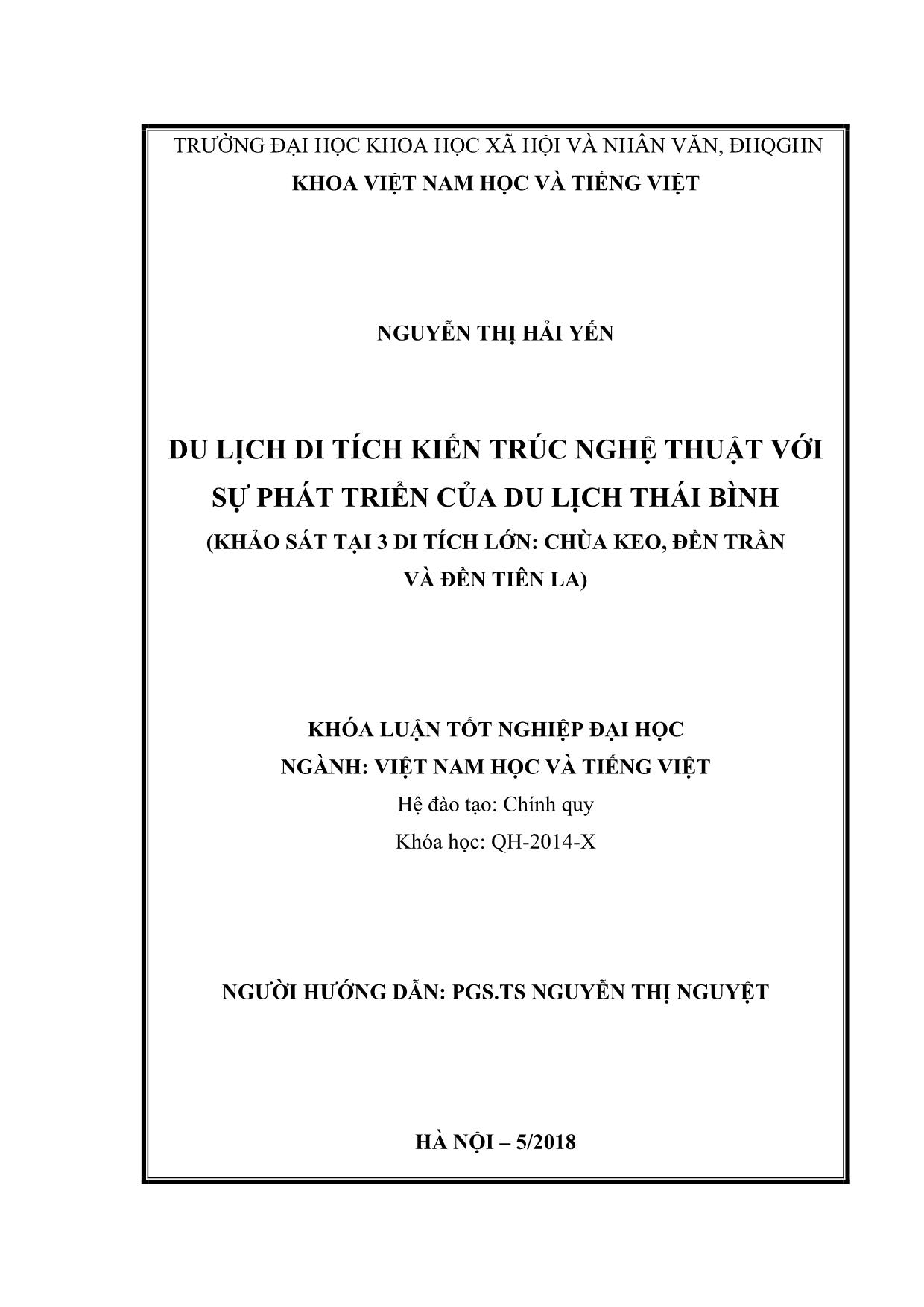 TRƯỜNG ĐẠI HỌC KHOA HỌC XÃ HỘI VÀ NHÂN VĂN, ĐHQGHN
KHOA VIỆT NAM HỌC VÀ TIẾNG VIỆT

NGUYỄN THỊ HẢI YẾN

DU LỊCH DI TÍCH KIẾN TRÚC NGHỆ THUẬT VỚI SỰ PHÁT TRIỂN CỦA DU LỊCH THÁI BÌNH
(KHẢO SÁT TẠI 3 DI TÍCH LỚN: CHÙA KEO, ĐỀN TRẦN VÀ ĐỀN TIÊN LA)

KHÓA LUẬN TỐT NGHIỆP ĐẠI HỌC
NGÀNH: VIỆT NAM HỌC VÀ TIẾNG VIỆT
Hệ đào tạo: Chính quy
Khóa học: QH-2014-X

NGƯỜI HƯỚNG DẪN: PGS.TS NGUYỄN THỊ NGUYỆT

HÀ NỘI – 5/2018